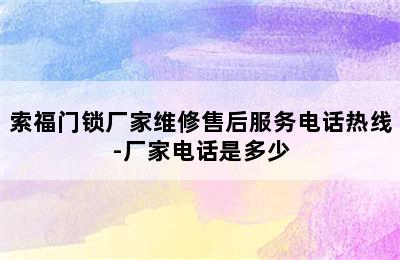 索福门锁厂家维修售后服务电话热线-厂家电话是多少